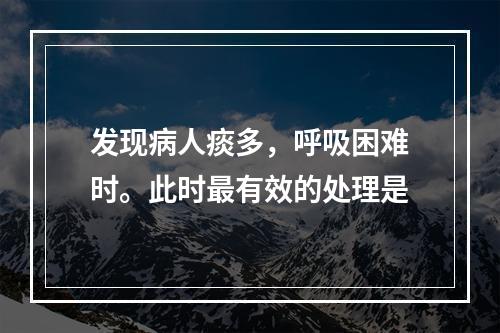 发现病人痰多，呼吸困难时。此时最有效的处理是